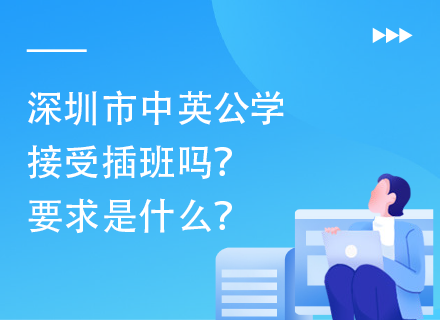 深圳市中英公学
接受插班吗?
要求是什么?